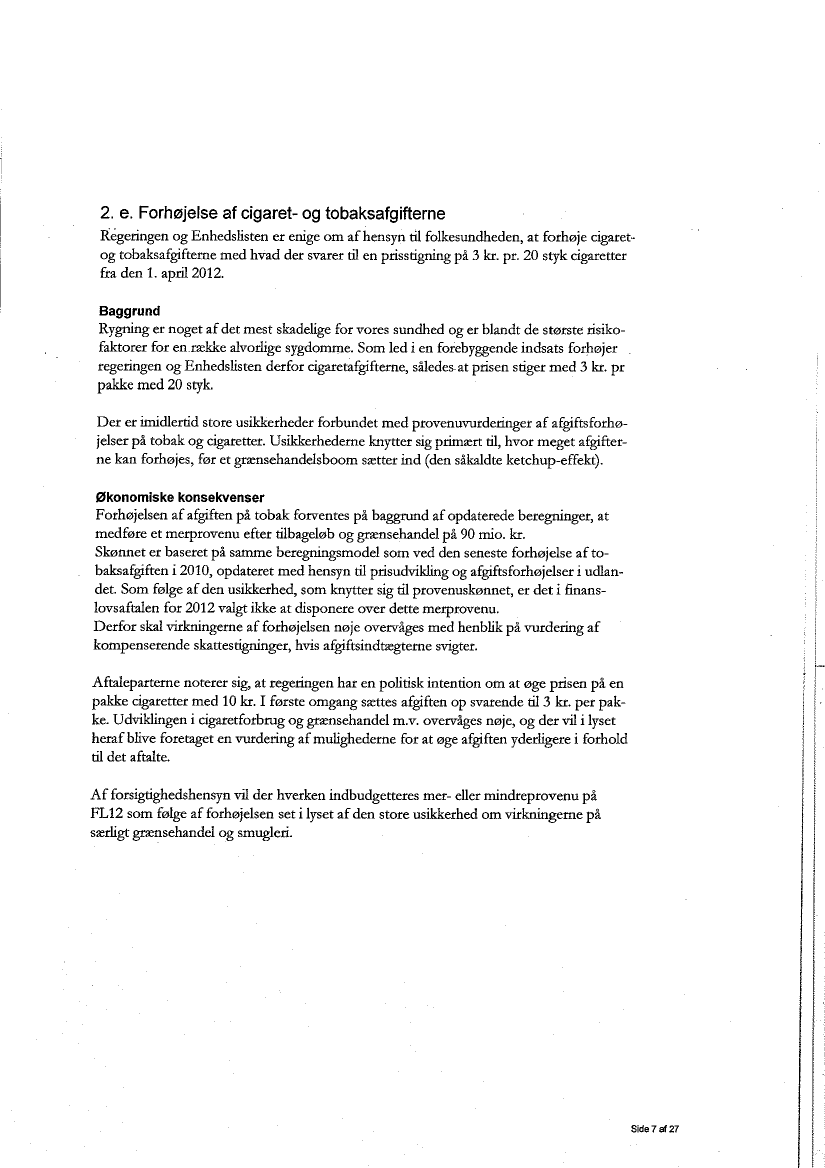 2. e. Forhøjelse af cigaret- og tobaksafgifterne

Regeringen og Enhedslisten er enige om af hensyn til folkesundheden, at forhøje cigaret- og tobaksafgifterne med hvad der svarer til en prisstigning på 3 kr. pr. 20 styk cigaretter fra den 1. april 2012.

Baggrund

Rygning er noget af det mest skadelige for vores sundhed og er blandt de største risikofaktorer for en række alvorlige sygdomme. Som led i en forebyggende indsats forhøjer regeringen og Enhedslisten derfor cigaretafgifterne, således at prisen stiger med 3 kr. pr pakke med 20 styk.

Der er imidlertid store usikkerheder forbundet med provenuvurderinger af afgiftsforhøjelser på tobak og cigaretter. Usikkerhederne knytter sig primært til, hvor meget afgifterne kan forhøjes, før et grænsehandelsboom sætter ind (den såkaldte ketchup-effekt).

Økonomiske konsekvenser

Forhøjelsen af afgiften på tobak forventes på baggrund af opdaterede beregninger, at medføre et merprovenu efter tilbageløb og grænsehandel på 90 mio. kr.
Skønnet er baseret på samme beregningsmodel som ved den seneste forhøjelse af tobaksafgiften i 2010, opdateret med hensyn til prisudvikling og afgiftsforhøjelser i udlandet. Som følge af den usikkerhed, som knytter sig til provenuskønnet, er det i finanslovsaftalen for 2012 valgt ikke at disponere over dette merprovenu.
Derfor skal virkningerne af forhøjelsen nøje overvåges med henblik på vurdering af kompenserende skattestigninger, hvis afgiftsindtægterne svigter.

Aftaleparterne noterer sig, at regeringen har en politisk intention om at øge prisen på en pakke cigaretter med 10 kr. I første omgang sættes afgiften op svarende til 3 kr. per pakke. Udviklingen i cigaretforbrug og grænsehandel m.v. overvåges nøje, og der vil i lyset heraf blive foretaget en vurdering af mulighederne for at øge afgiften yderligere i forhold til det aftalte.

Af forsigtighedshensyn vil der hverken indbudgetteres mer- eller mindreprovenu på FL12 som følge af forhøjelsen set i lyset af den store usikkerhed om virkningerne på særligt grænsehandel og smugleri.

Side 7 af 27